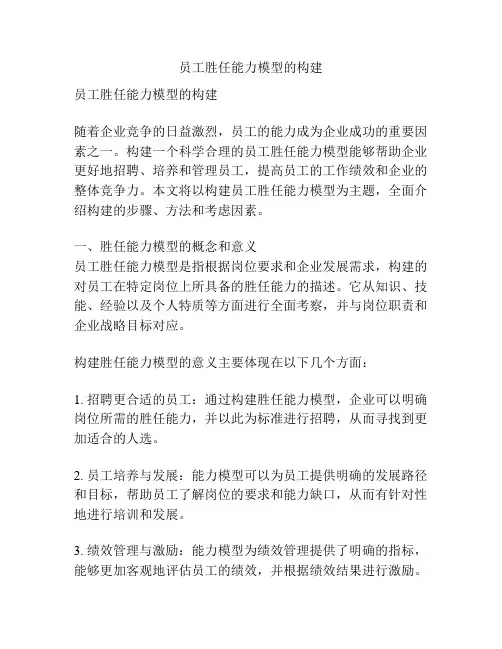 员工胜任能力模型的构建

员工胜任能力模型的构建

随着企业竞争的日益激烈，员工的能力成为企业成功的重要因素之一。构建一个科学合理的员工胜任能力模型能够帮助企业更好地招聘、培养和管理员工，提高员工的工作绩效和企业的整体竞争力。本文将以构建员工胜任能力模型为主题，全面介绍构建的步骤、方法和考虑因素。

一、胜任能力模型的概念和意义
员工胜任能力模型是指根据岗位要求和企业发展需求，构建的对员工在特定岗位上所具备的胜任能力的描述。它从知识、技能、经验以及个人特质等方面进行全面考察，并与岗位职责和企业战略目标对应。

构建胜任能力模型的意义主要体现在以下几个方面：

1. 招聘更合适的员工：通过构建胜任能力模型，企业可以明确岗位所需的胜任能力，并以此为标准进行招聘，从而寻找到更加适合的人选。

2. 员工培养与发展：能力模型可以为员工提供明确的发展路径和目标，帮助员工了解岗位的要求和能力缺口，从而有针对性地进行培训和发展。

3. 绩效管理与激励：能力模型为绩效管理提供了明确的指标，能够更加客观地评估员工的绩效，并根据绩效结果进行激励。